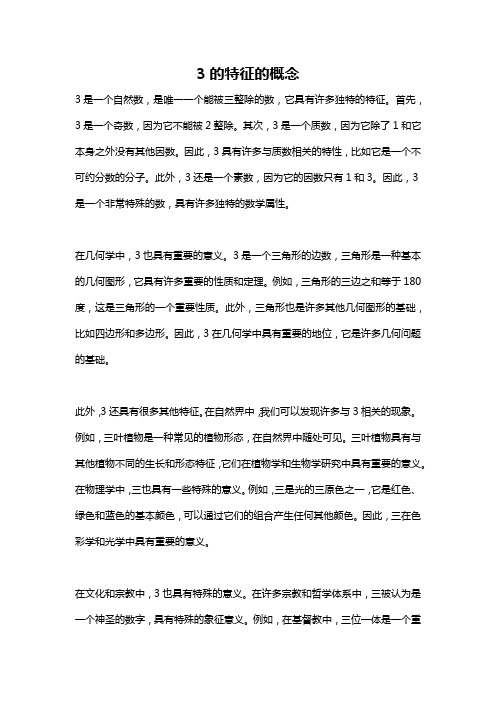 3 的特征的概念

3 是一个自然数，是唯一一个能被三整除的数，它具有许多独特的特征。首先，3 是一个奇数，因为它不能被 2 整除。其次，3 是一个质数，因为它除了 1 和它本身之外没有其他因数。因此，3 具有许多与质数相关的特性，比如它是一个不可约分数的分子。此外，3 还是一个素数，因为它的因数只有 1 和 3。因此，3 是一个非常特殊的数，具有许多独特的数学属性。

在几何学中，3 也具有重要的意义。3 是一个三角形的边数，三角形是一种基本的几何图形，它具有许多重要的性质和定理。例如，三角形的三边之和等于 180 度，这是三角形的一个重要性质。此外，三角形也是许多其他几何图形的基础，比如四边形和多边形。因此，3 在几何学中具有重要的地位，它是许多几何问题的基础。

此外，3 还具有很多其他特征。在自然界中，我们可以发现许多与 3 相关的现象。例如，三叶植物是一种常见的植物形态，在自然界中随处可见。三叶植物具有与其他植物不同的生长和形态特征，它们在植物学和生物学研究中具有重要的意义。在物理学中，三也具有一些特殊的意义。例如，三是光的三原色之一，它是红色、绿色和蓝色的基本颜色，可以通过它们的组合产生任何其他颜色。因此，三在色彩学和光学中具有重要的意义。

在文化和宗教中，3 也具有特殊的意义。在许多宗教和哲学体系中，三被认为是一个神圣的数字，具有特殊的象征意义。例如，在基督教中，三位一体是一个重